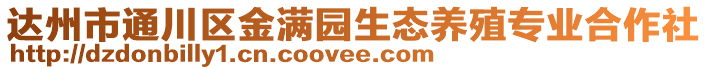 达州市通川区金满园生态养殖专业合作社
http://dzdonbilly1.cn.coovee.com